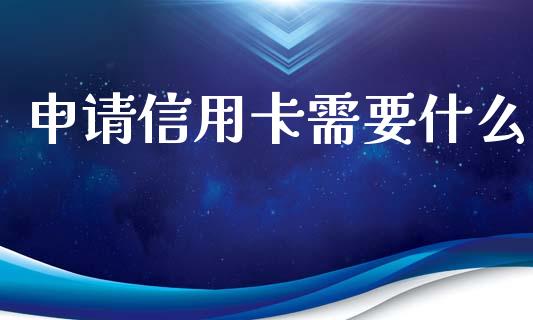 申请信用卡需要什么